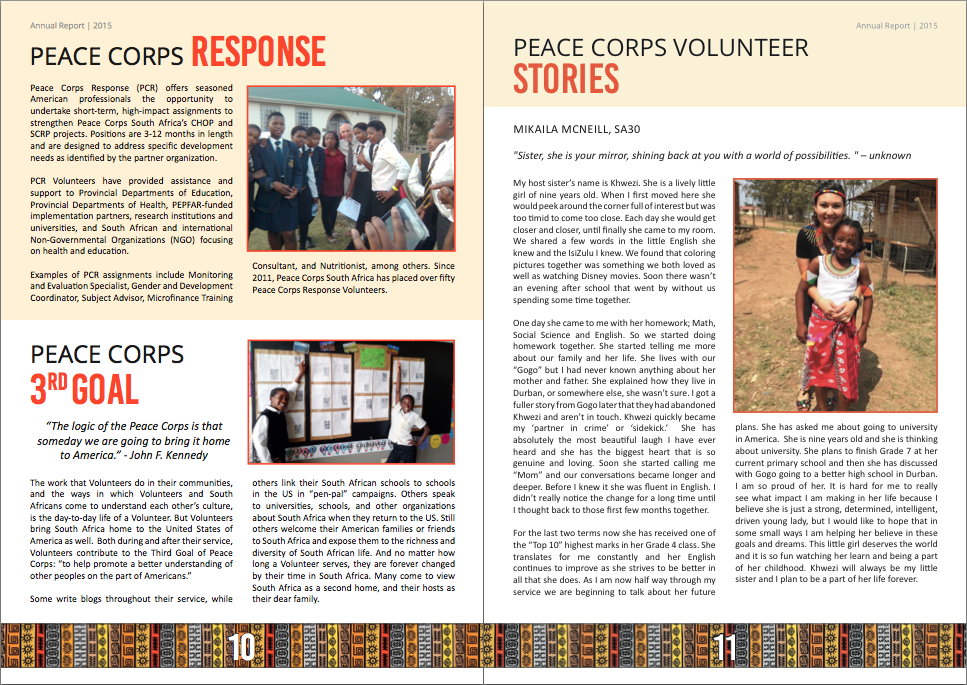 Annual Report | 2015

PEACE CORPS RESPONSE

Peace Corps Response (PCR) offers seasoned American professionals the opportunity to undertake short-term, high-impact assignments to strengthen Peace Corps South Africa's CHOP and SCRP projects. Positions are 3-12 months in length and are designed to address specific development needs as identified by the partner organization.

PCR Volunteers have provided assistance and support to Provincial Departments of Education, Provincial Departments of Health, PEPFAR-funded implementation partners, research institutions and universities, and South African and international Non-Governmental Organizations (NGO) focusing on health and education.

Examples of PCR assignments include Monitoring and Evaluation Specialist, Gender and Development Coordinator, Subject Advisor, Microfinance Training Consultant, and Nutritionist, among others. Since 2011, Peace Corps South Africa has placed over fifty Peace Corps Response Volunteers.

PEACE CORPS 3RD GOAL

"The logic of the Peace Corps is that someday we are going to bring it home to America." - John F. Kennedy

The work that Volunteers do in their communities, and the ways in which Volunteers and South Africans come to understand each other's culture, is the day-to-day life of a Volunteer. But Volunteers bring South Africa home to the United States of America as well. Both during and after their service, Volunteers contribute to the Third Goal of Peace Corps: "to help promote a better understanding of other peoples on the part of Americans."

Some write blogs throughout their service, while others link their South African schools to schools in the US in "pen-pal" campaigns. Others speak to universities, schools, and other organizations about South Africa when they return to the US. Still others welcome their American families or friends to South Africa and expose them to the richness and diversity of South African life. And no matter how long a Volunteer serves, they are forever changed by their time in South Africa. Many come to view South Africa as a second home, and their hosts as their dear family.

10

Annual Report | 2015

PEACE CORPS VOLUNTEER STORIES

MIKAILA MCNEILL, SA30

"Sister, she is your mirror, shining back at you with a world of possibilities. " – unknown

My host sister's name is Khwezi. She is a lively little girl of nine years old. When I first moved here she would peek around the corner full of interest but was too timid to come too close. Each day she would get closer and closer, until finally she came to my room. We shared a few words in the little English she knew and the IsiZulu I knew. We found that coloring pictures together was something we both loved as well as watching Disney movies. Soon there wasn't an evening after school that went by without us spending some time together.

One day she came to me with her homework; Math, Social Science and English. So we started doing homework together. She started telling me more about our family and her life. She lives with our "Gogo" but I had never known anything about her mother and father. She explained how they live in Durban, or somewhere else, she wasn't sure. I got a fuller story from Gogo later that they had abandoned Khwezi and aren't in touch. Khwezi quickly became my 'partner in crime' or 'sidekick.' She has absolutely the most beautiful laugh I have ever heard and she has the biggest heart that is so genuine and loving. Soon she started calling me "Mom" and our conversations became longer and deeper. Before I knew it she was fluent in English. I didn't really notice the change for a long time until I thought back to those first few months together.

For the last two terms now she has received one of the "Top 10" highest marks in her Grade 4 class. She translates for me constantly and her English continues to improve as she strives to be better in all that she does. As I am now half way through my service we are beginning to talk about her future plans. She has asked me about going to university in America. She is nine years old and she is thinking about university. She plans to finish Grade 7 at her current primary school and then she has discussed with Gogo going to a better high school in Durban. I am so proud of her. It is hard for me to really see what impact I am making in her life because I believe she is just a strong, determined, intelligent, driven young lady, but I would like to hope that in some small ways I am helping her believe in these goals and dreams. This little girl deserves the world and it is so fun watching her learn and being a part of her childhood. Khwezi will always be my little sister and I plan to be a part of her life forever.

11